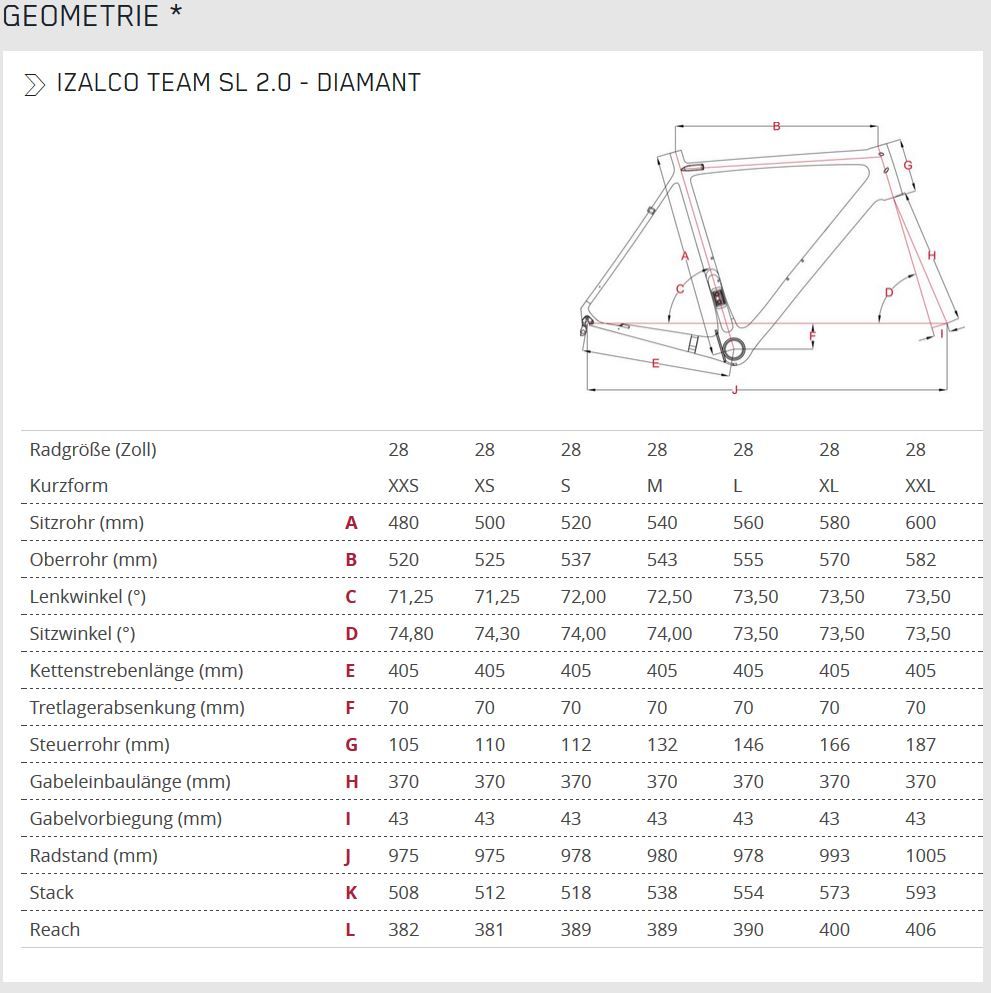 GEOMETRIE *

IZALCO TEAM SL 2.0 - DIAMANT

B
G
A
H
C
D
F
I
E
J

| Radgröße (Zoll) | | 28 | 28 | 28 | 28 | 28 | 28 | 28 |
|---|---|---|---|---|---|---|---|---|
| Kurzform | | XXS | XS | S | M | L | XL | XXL |
| Sitzrohr (mm) | A | 480 | 500 | 520 | 540 | 560 | 580 | 600 |
| Oberrohr (mm) | B | 520 | 525 | 537 | 543 | 555 | 570 | 582 |
| Lenkwinkel (°) | C | 71,25 | 71,25 | 72,00 | 72,50 | 73,50 | 73,50 | 73,50 |
| Sitzwinkel (°) | D | 74,80 | 74,30 | 74,00 | 74,00 | 73,50 | 73,50 | 73,50 |
| Kettenstrebenlänge (mm) | E | 405 | 405 | 405 | 405 | 405 | 405 | 405 |
| Tretlagerabsenkung (mm) | F | 70 | 70 | 70 | 70 | 70 | 70 | 70 |
| Steuerrohr (mm) | G | 105 | 110 | 112 | 132 | 146 | 166 | 187 |
| Gabeleinbaulänge (mm) | H | 370 | 370 | 370 | 370 | 370 | 370 | 370 |
| Gabelvorbiegung (mm) | I | 43 | 43 | 43 | 43 | 43 | 43 | 43 |
| Radstand (mm) | J | 975 | 975 | 978 | 980 | 978 | 993 | 1005 |
| Stack | K | 508 | 512 | 518 | 538 | 554 | 573 | 593 |
| Reach | L | 382 | 381 | 389 | 389 | 390 | 400 | 406 |